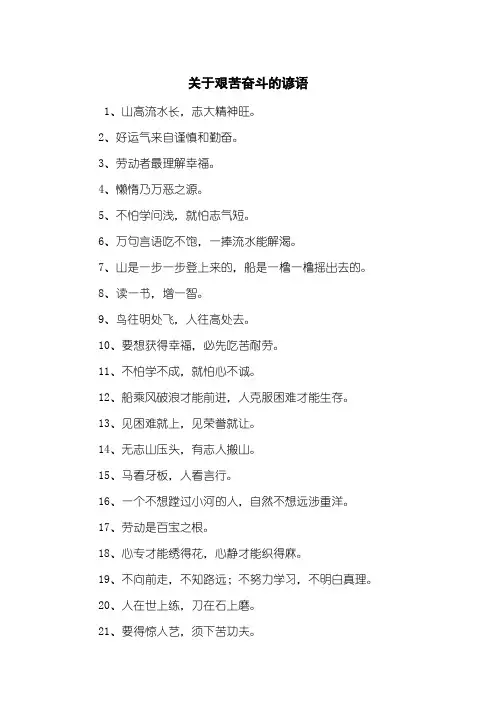 关于艰苦奋斗的谚语

1、山高流水长，志大精神旺。

2、好运气来自谨慎和勤奋。

3、劳动者最理解幸福。

4、懒惰乃万恶之源。

5、不怕学问浅，就怕志气短。

6、万句言语吃不饱，一捧流水能解渴。

7、山是一步一步登上来的，船是一橹一橹摇出去的。

8、读一书，增一智。

9、鸟往明处飞，人往高处去。

10、要想获得幸福，必先吃苦耐劳。

11、不怕学不成，就怕心不诚。

12、船乘风破浪才能前进，人克服困难才能生存。

13、见困难就上，见荣誉就让。

14、无志山压头，有志人搬山。

15、马看牙板，人看言行。

16、一个不想蹚过小河的人，自然不想远涉重洋。

17、劳动是百宝之根。

18、心专才能绣得花，心静才能织得麻。

19、不向前走，不知路远；不努力学习，不明白真理。

20、人在世上练，刀在石上磨。

21、要得惊人艺，须下苦功夫。